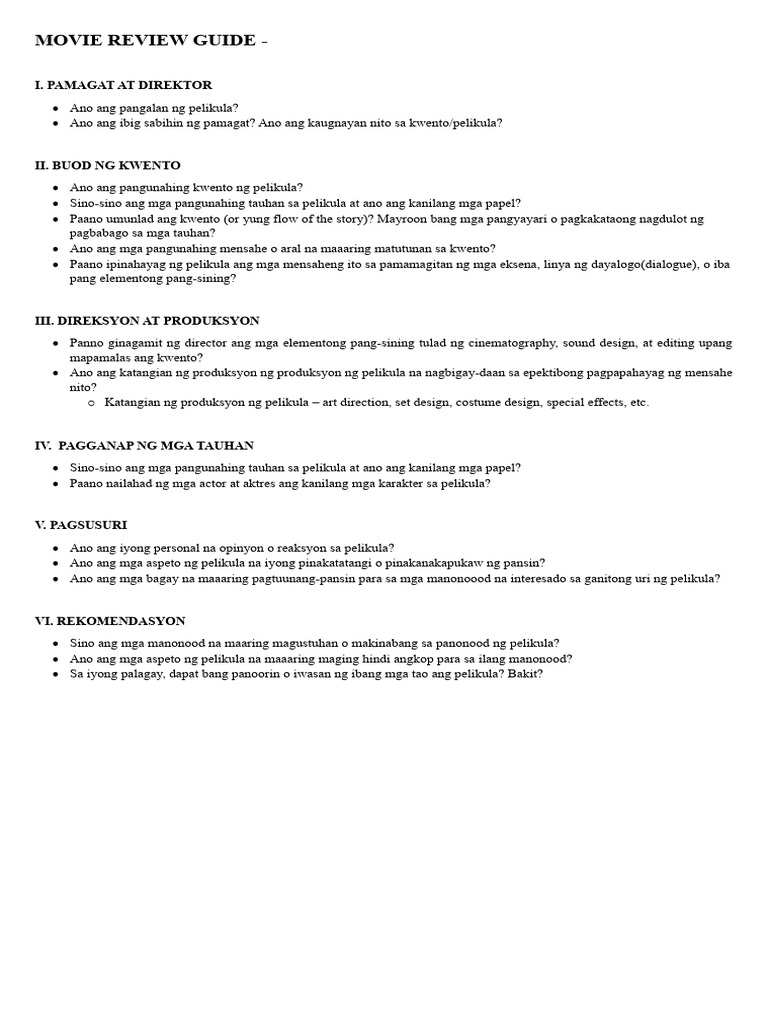 MOVIE REVIEW GUIDE -

I. PAMAGAT AT DIREKTOR

- Ano ang pangalan ng pelikula?
- Ano ang ibig sabihin ng pamagat? Ano ang kaugnayan nito sa kwento/pelikula?

II. BUOD NG KWENTO

- Ano ang pangunahing kwento ng pelikula?
- Sino-sino ang mga pangunahing tauhan sa pelikula at ano ang kanilang mga papel?
- Paano umunlad ang kwento (or yung flow of the story)? Mayroon bang mga pangyayari o pagkakataong nagdulot ng pagbabago sa mga tauhan?
- Ano ang mga pangunahing mensahe o aral na maaaring matutunan sa kwento?
- Paano ipinahayag ng pelikula ang mga mensaheng ito sa pamamagitan ng mga eksena, linya ng dayalogo(dialogue), o iba pang elementong pang-sining?

III. DIREKSYON AT PRODUKSYON

- Panno ginagamit ng director ang mga elementong pang-sining tulad ng cinematography, sound design, at editing upang mapamalas ang kwento?
- Ano ang katangian ng produksyon ng produksyon ng pelikula na nagbigay-daan sa epektibong pagpapahayag ng mensahe nito?
  - Katangian ng produksyon ng pelikula – art direction, set design, costume design, special effects, etc.

IV. PAGGANAP NG MGA TAUHAN

- Sino-sino ang mga pangunahing tauhan sa pelikula at ano ang kanilang mga papel?
- Paano nailahad ng mga actor at aktres ang kanilang mga karakter sa pelikula?

V. PAGSUSURI

- Ano ang iyong personal na opinyon o reaksyon sa pelikula?
- Ano ang mga aspeto ng pelikula na iyong pinakatatangi o pinakanakapukaw ng pansin?
- Ano ang mga bagay na maaaring pagtuunang-pansin para sa mga manonoood na interesado sa ganitong uri ng pelikula?

VI. REKOMENDASYON

- Sino ang mga manonood na maaring magustuhan o makinabang sa panonood ng pelikula?
- Ano ang mga aspeto ng pelikula na maaaring maging hindi angkop para sa ilang manonood?
- Sa iyong palagay, dapat bang panoorin o iwasan ng ibang mga tao ang pelikula? Bakit?